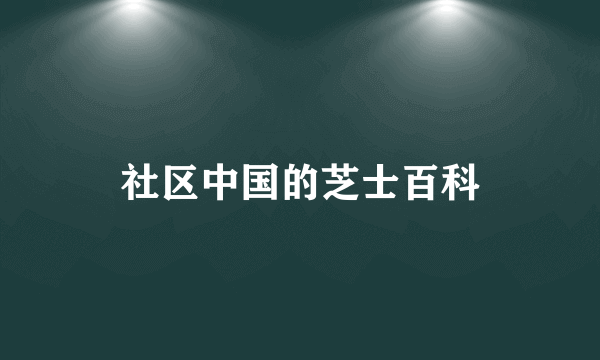 社区中国的芝士百科